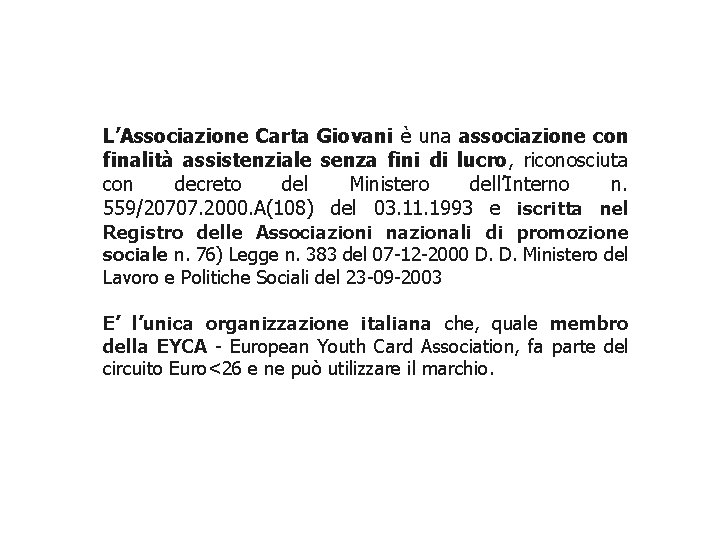 L'Associazione Carta Giovani è una associazione con finalità assistenziale senza fini di lucro, riconosciuta con decreto del Ministero dell'Interno n. 559/20707.2000.A(108) del 03.11.1993 e iscritta nel Registro delle Associazioni nazionali di promozione sociale n. 76) Legge n. 383 del 07-12-2000 D. D. Ministero del Lavoro e Politiche Sociali del 23-09-2003

E' l'unica organizzazione italiana che, quale membro della EYCA - European Youth Card Association, fa parte del circuito Euro<26 e ne può utilizzare il marchio.